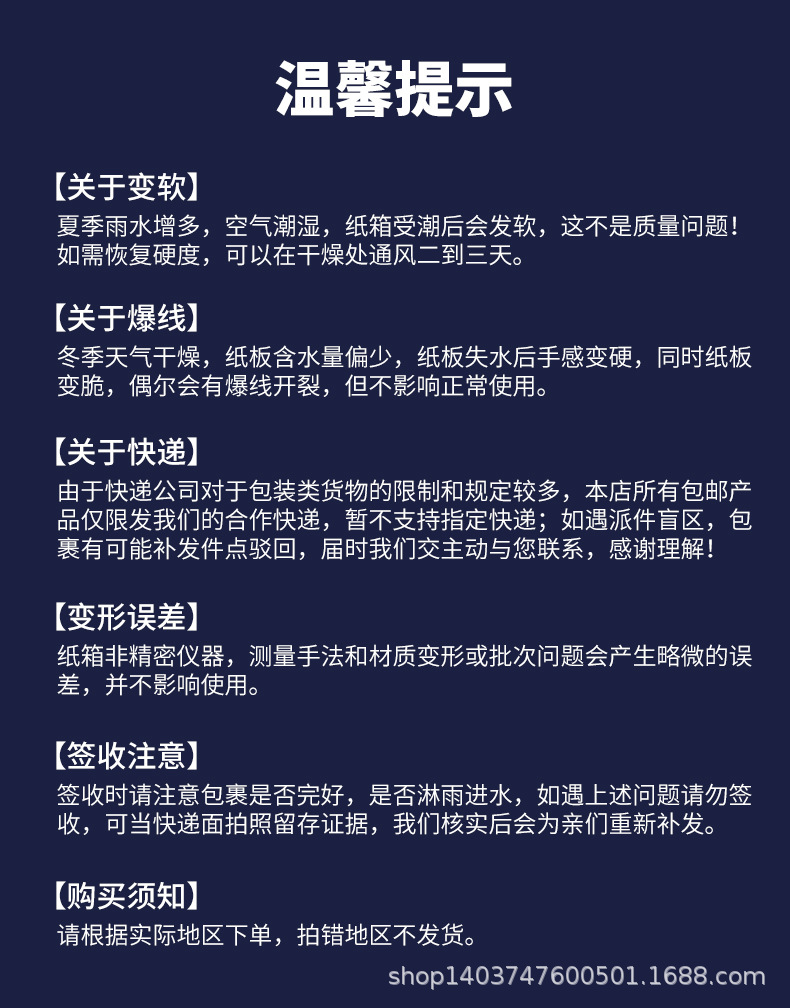 温馨提示

【关于变软】
夏季雨水增多，空气潮湿，纸箱受潮后会发软，这不是质量问题！如需恢复硬度，可以在干燥处通风二到三天。

【关于爆线】
冬季天气干燥，纸板含水量偏少，纸板失水后手感变硬，同时纸板变脆，偶尔会有爆线开裂，但不影响正常使用。

【关于快递】
由于快递公司对于包装类货物的限制和规定较多，本店所有包邮产品仅限发我们的合作快递，暂不支持指定快递；如遇派件盲区，包裹有可能补发件点驳回，届时我们交主动与您联系，感谢理解！

【变形误差】
纸箱非精密仪器，测量手法和材质变形或批次问题会产生略微的误差，并不影响使用。

【签收注意】
签收时请注意包裹是否完好，是否淋雨进水，如遇上述问题请勿签收，可当快递面拍照留存证据，我们核实后会为亲们重新补发。

【购买须知】
请根据实际地区下单，拍错地区不发货。

shop1403747600501.1688.com